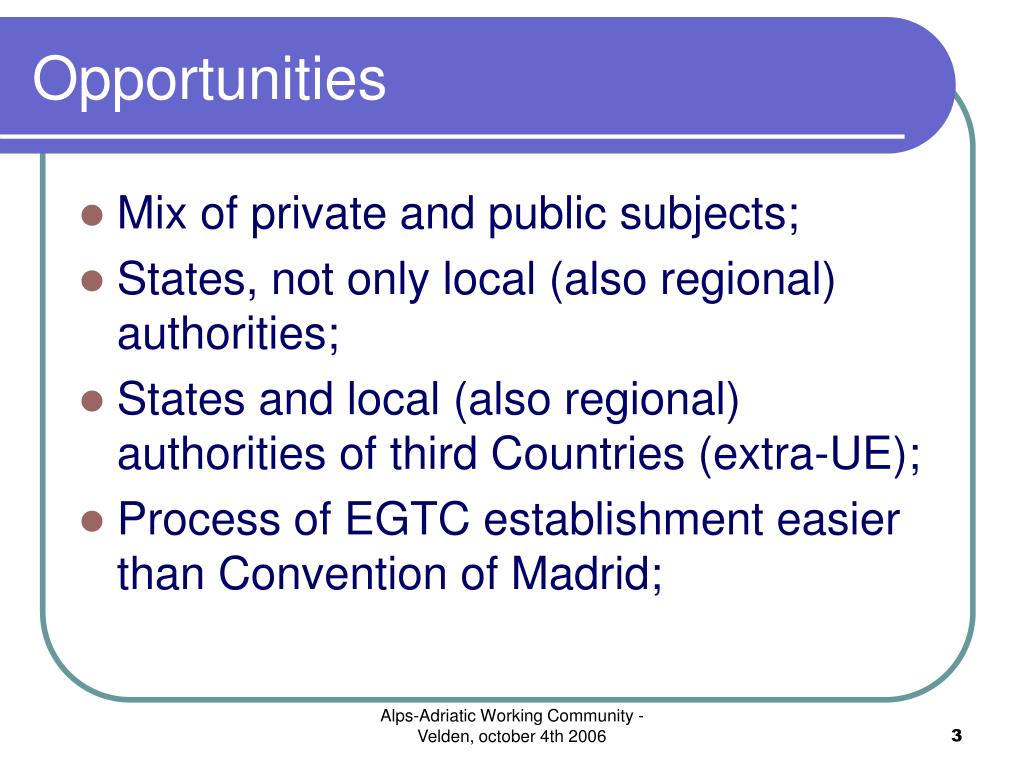 Opportunities

- Mix of private and public subjects;
- States, not only local (also regional) authorities;
- States and local (also regional) authorities of third Countries (extra-UE);
- Process of EGTC establishment easier than Convention of Madrid;

Alps-Adriatic Working Community - Velden, october 4th 2006

3